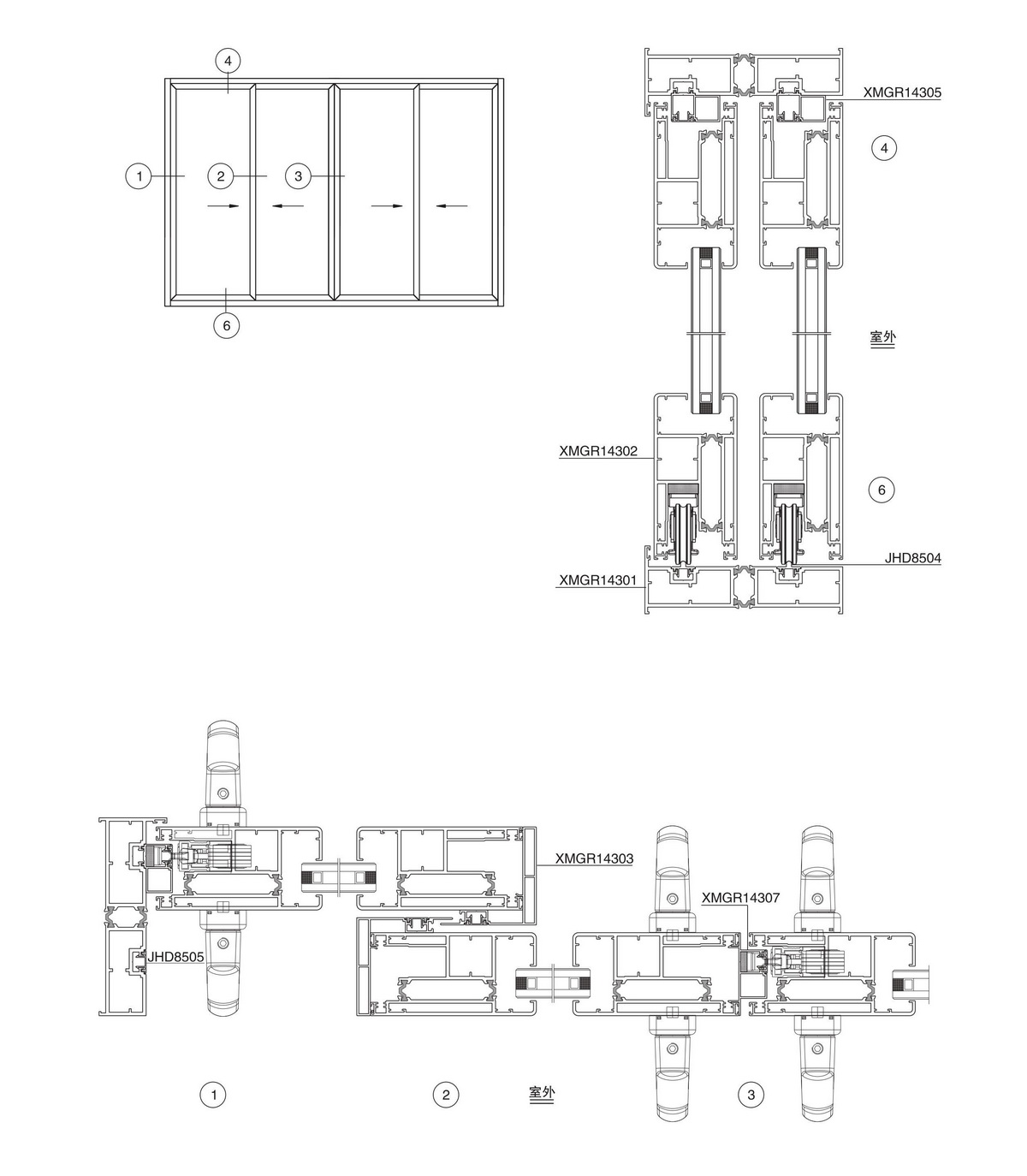 4
1
2
3
6
XMGR14305
4
室外
XMGR14302
6
JHD8504
XMGR14301
XMGR14303
XMGR14307
JHD8505
1
2
室外
3